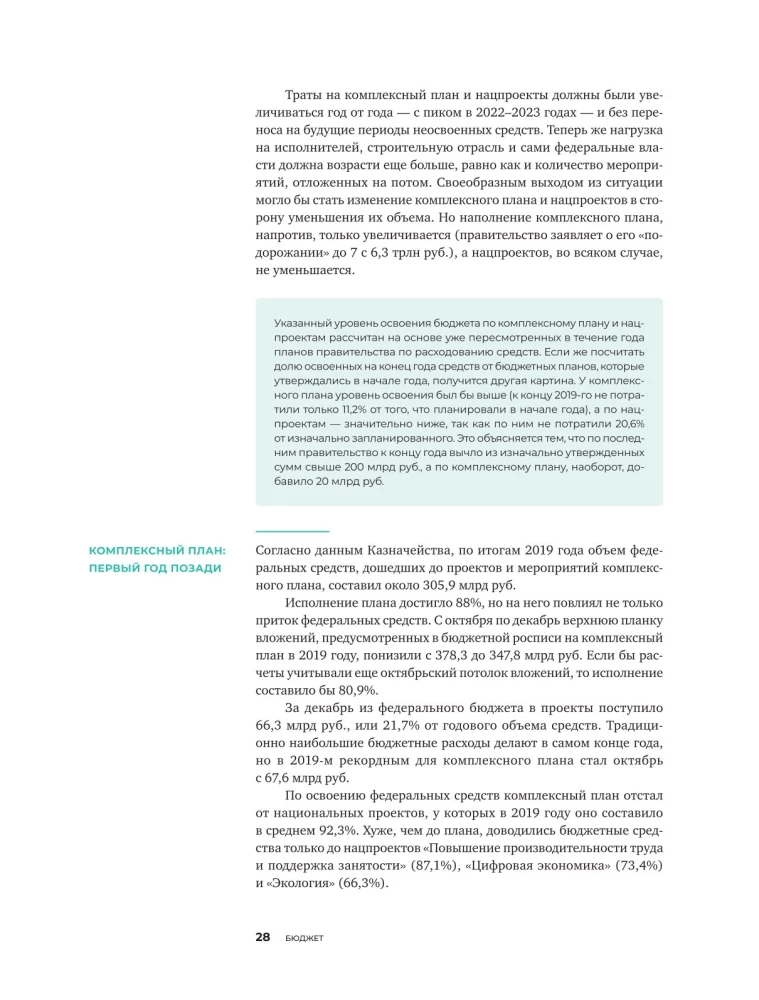 Траты на комплексный план и нацпроекты должны были увеличиваться год от года — с пиком в 2022–2023 годах — и без переноса на будущие периоды неосвоенных средств. Теперь же нагрузка на исполнителей, строительную отрасль и сами федеральные власти должна возрасти еще больше, равно как и количество мероприятий, отложенных на потом. Своеобразным выходом из ситуации могло бы стать изменение комплексного плана и нацпроектов в сторону уменьшения их объема. Но наполнение комплексного плана, напротив, только увеличивается (правительство заявляет о его «подорожании» до 7 с 6,3 трлн руб.), а нацпроектов, во всяком случае, не уменьшается.

Указанный уровень освоения бюджета по комплексному плану и нацпроектам рассчитан на основе уже пересмотренных в течение года планов правительства по расходованию средств. Если же посчитать долю освоенных на конец года средств от бюджетных планов, которые утверждались в начале года, получится другая картина. У комплексного плана уровень освоения был бы выше (к концу 2019-го не потратили только 11,2% от того, что планировали в начале года), а по нацпроектам — значительно ниже, так как по ним не потратили 20,6% от изначально запланированного. Это объясняется тем, что по последним правительство к концу года вычло из изначально утвержденных сумм свыше 200 млрд руб., а по комплексному плану, наоборот, добавило 20 млрд руб.

КОМПЛЕКСНЫЙ ПЛАН: ПЕРВЫЙ ГОД ПОЗАДИ

Согласно данным Казначейства, по итогам 2019 года объем федеральных средств, дошедших до проектов и мероприятий комплексного плана, составил около 305,9 млрд руб.

Исполнение плана достигло 88%, но на него повлиял не только приток федеральных средств. С октября по декабрь верхнюю планку вложений, предусмотренных в бюджетной росписи на комплексный план в 2019 году, понизили с 378,3 до 347,8 млрд руб. Если бы расчеты учитывали еще октябрьский потолок вложений, то исполнение составило бы 80,9%.

За декабрь из федерального бюджета в проекты поступило 66,3 млрд руб., или 21,7% от годового объема средств. Традиционно наибольшие бюджетные расходы делают в самом конце года, но в 2019-м рекордным для комплексного плана стал октябрь с 67,6 млрд руб.

По освоению федеральных средств комплексный план отстал от национальных проектов, у которых в 2019 году оно составило в среднем 92,3%. Хуже, чем до плана, доводились бюджетные средства только до нацпроектов «Повышение производительности труда и поддержка занятости» (87,1%), «Цифровая экономика» (73,4%) и «Экология» (66,3%).

28 БЮДЖЕТ